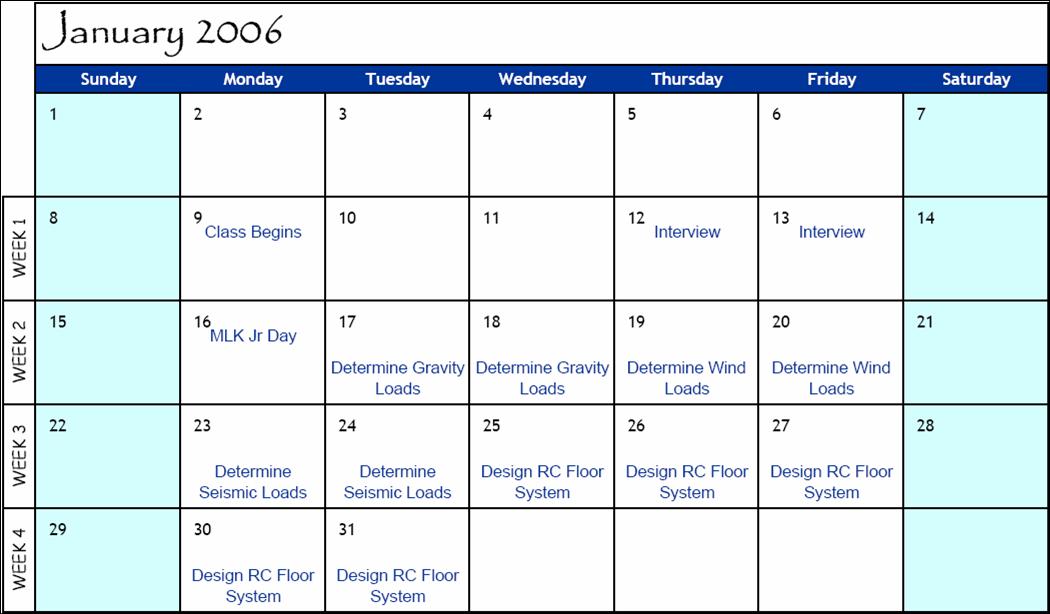 January 2006

| | Sunday | Monday | Tuesday | Wednesday | Thursday | Friday | Saturday |
|---|---|---|---|---|---|---|---|
| | 1 | 2 | 3 | 4 | 5 | 6 | 7 |
| WEEK 1 | 8 | 9 Class Begins | 10 | 11 | 12 Interview | 13 Interview | 14 |
| WEEK 2 | 15 | 16 MLK Jr Day | 17 Determine Gravity Loads | 18 Determine Gravity Loads | 19 Determine Wind Loads | 20 Determine Wind Loads | 21 |
| WEEK 3 | 22 | 23 Determine Seismic Loads | 24 Determine Seismic Loads | 25 Design RC Floor System | 26 Design RC Floor System | 27 Design RC Floor System | 28 |
| WEEK 4 | 29 | 30 Design RC Floor System | 31 Design RC Floor System | | | | |